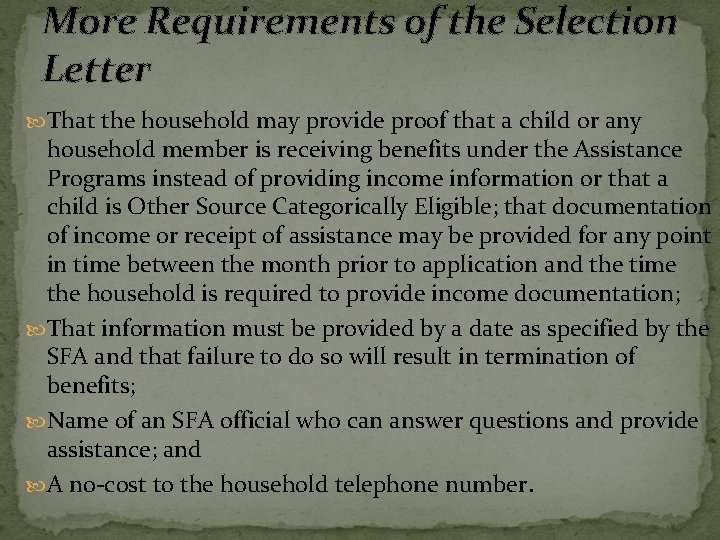 More Requirements of the Selection Letter

That the household may provide proof that a child or any household member is receiving benefits under the Assistance Programs instead of providing income information or that a child is Other Source Categorically Eligible; that documentation of income or receipt of assistance may be provided for any point in time between the month prior to application and the time the household is required to provide income documentation;

That information must be provided by a date as specified by the SFA and that failure to do so will result in termination of benefits;

Name of an SFA official who can answer questions and provide assistance; and

A no-cost to the household telephone number.